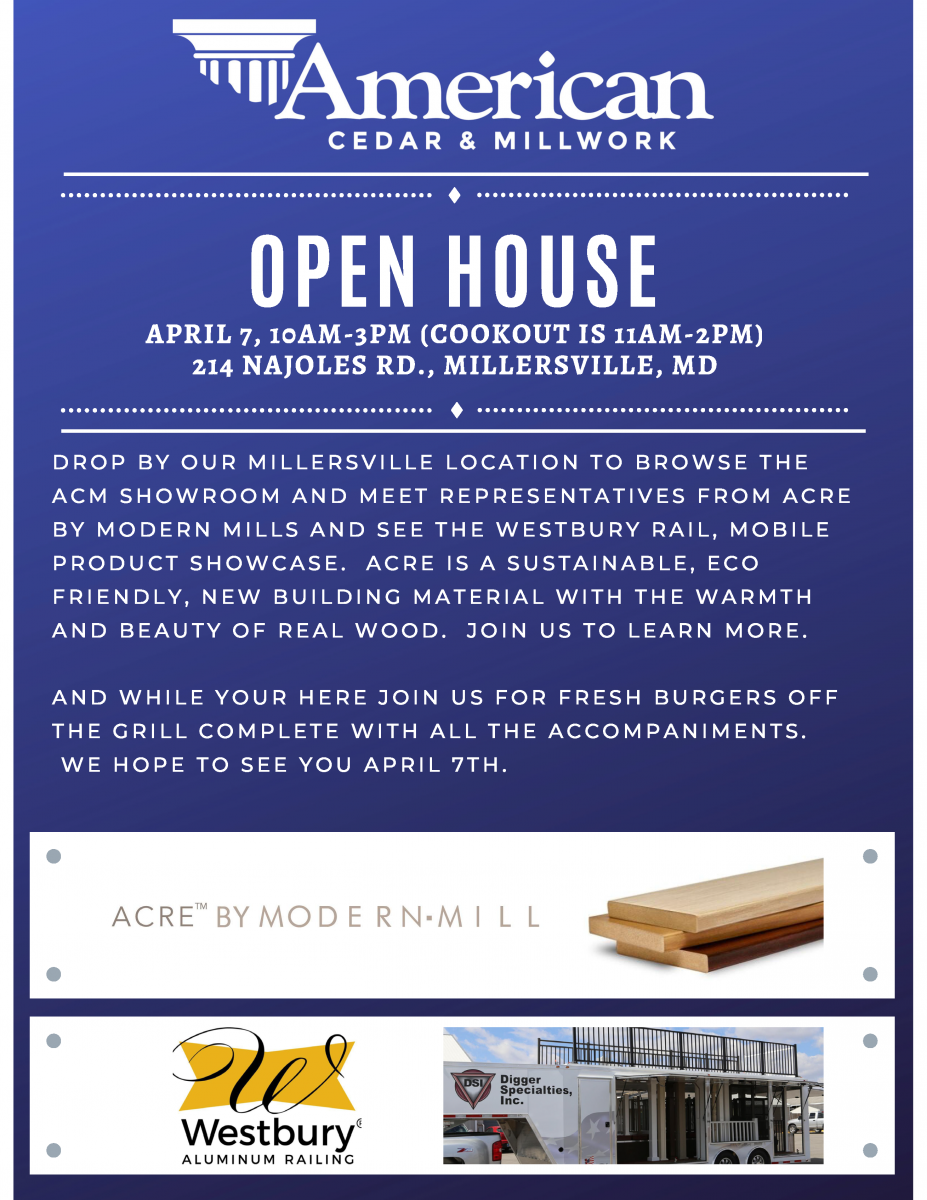 American
CEDAR & MILLWORK

OPEN HOUSE

APRIL 7, 10AM-3PM (COOKOUT IS 11AM-2PM)
214 NAJOLES RD., MILLERSVILLE, MD

DROP BY OUR MILLERSVILLE LOCATION TO BROWSE THE ACM SHOWROOM AND MEET REPRESENTATIVES FROM ACRE BY MODERN MILLS AND SEE THE WESTBURY RAIL, MOBILE PRODUCT SHOWCASE. ACRE IS A SUSTAINABLE, ECO FRIENDLY, NEW BUILDING MATERIAL WITH THE WARMTH AND BEAUTY OF REAL WOOD. JOIN US TO LEARN MORE.

AND WHILE YOUR HERE JOIN US FOR FRESH BURGERS OFF THE GRILL COMPLETE WITH ALL THE ACCOMPANIMENTS. WE HOPE TO SEE YOU APRIL 7TH.

ACRE™ BY MODERN·MILL

W
Westbury©
ALUMINUM RAILING

DSI Digger Specialties, Inc.